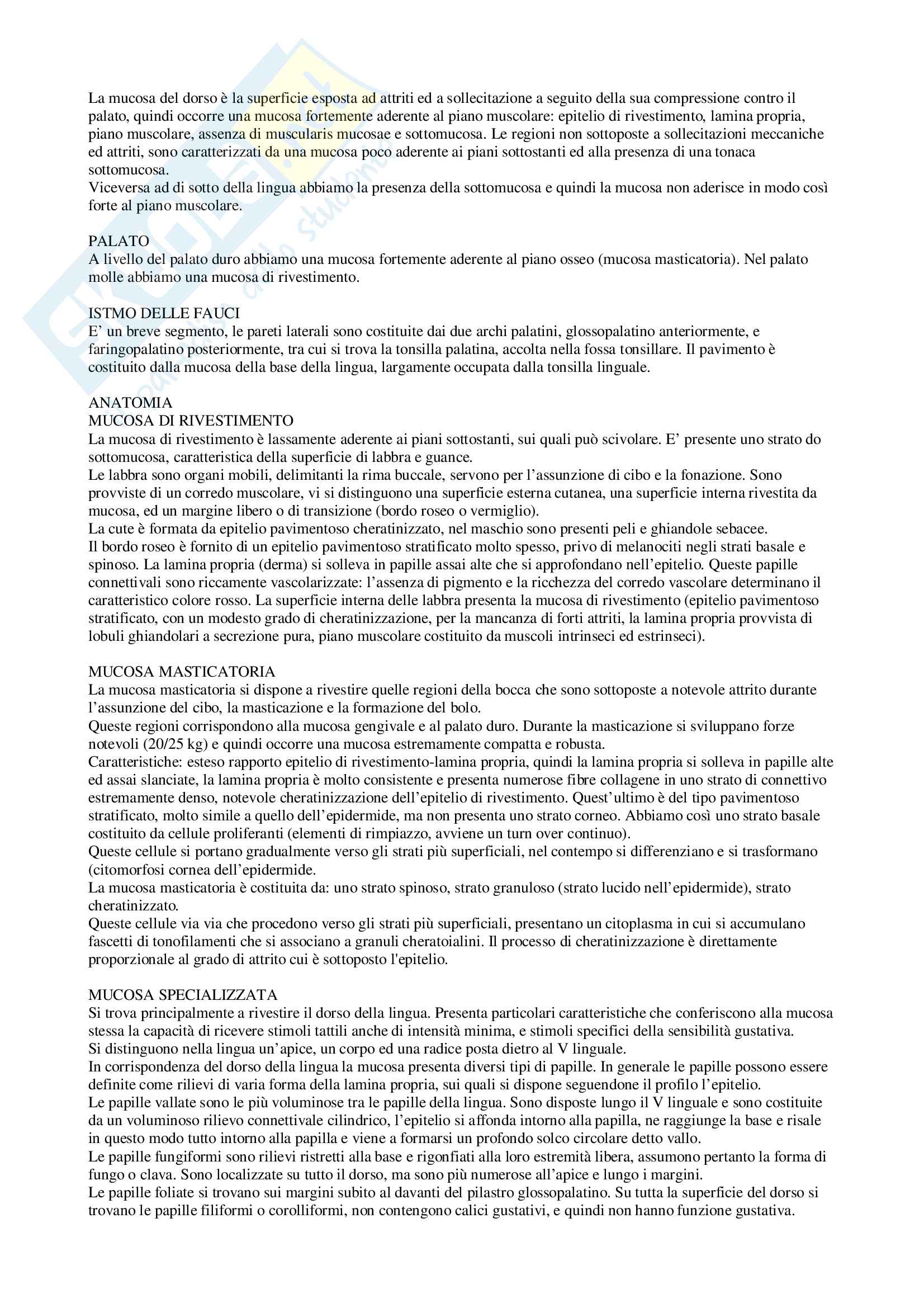 La mucosa del dorso è la superficie esposta ad attriti ed a sollecitazione a seguito della sua compressione contro il palato, quindi occorre una mucosa fortemente aderente al piano muscolare: epitelio di rivestimento, lamina propria, piano muscolare, assenza di muscularis mucosae e sottomucosa. Le regioni non sottoposte a sollecitazioni meccaniche ed attriti, sono caratterizzati da una mucosa poco aderente ai piani sottostanti ed alla presenza di una tonaca sottomucosa.
Viceversa ad di sotto della lingua abbiamo la presenza della sottomucosa e quindi la mucosa non aderisce in modo così forte al piano muscolare.

PALATO
A livello del palato duro abbiamo una mucosa fortemente aderente al piano osseo (mucosa masticatoria). Nel palato molle abbiamo una mucosa di rivestimento.

ISTMO DELLE FAUCI
E' un breve segmento, le pareti laterali sono costituite dai due archi palatini, glossopalatino anteriormente, e faringopalatino posteriormente, tra cui si trova la tonsilla palatina, accolta nella fossa tonsillare. Il pavimento è costituito dalla mucosa della base della lingua, largamente occupata dalla tonsilla linguale.

ANATOMIA
MUCOSA DI RIVESTIMENTO
La mucosa di rivestimento è lassamente aderente ai piani sottostanti, sui quali può scivolare. E' presente uno strato do sottomucosa, caratteristica della superficie di labbra e guance.
Le labbra sono organi mobili, delimitanti la rima buccale, servono per l'assunzione di cibo e la fonazione. Sono provviste di un corredo muscolare, vi si distinguono una superficie esterna cutanea, una superficie interna rivestita da mucosa, ed un margine libero o di transizione (bordo roseo o vermiglio).
La cute è formata da epitelio pavimentoso cheratinizzato, nel maschio sono presenti peli e ghiandole sebacee.
Il bordo roseo è fornito di un epitelio pavimentoso stratificato molto spesso, privo di melanociti negli strati basale e spinoso. La lamina propria (derma) si solleva in papille assai alte che si approfondano nell'epitelio. Queste papille connettivali sono riccamente vascolarizzate: l'assenza di pigmento e la ricchezza del corredo vascolare determinano il caratteristico colore rosso. La superficie interna delle labbra presenta la mucosa di rivestimento (epitelio pavimentoso stratificato, con un modesto grado di cheratinizzazione, per la mancanza di forti attriti, la lamina propria provvista di lobuli ghiandolari a secrezione pura, piano muscolare costituito da muscoli intrinseci ed estrinseci).

MUCOSA MASTICATORIA
La mucosa masticatoria si dispone a rivestire quelle regioni della bocca che sono sottoposte a notevole attrito durante l'assunzione del cibo, la masticazione e la formazione del bolo.
Queste regioni corrispondono alla mucosa gengivale e al palato duro. Durante la masticazione si sviluppano forze notevoli (20/25 kg) e quindi occorre una mucosa estremamente compatta e robusta.
Caratteristiche: esteso rapporto epitelio di rivestimento-lamina propria, quindi la lamina propria si solleva in papille alte ed assai slanciate, la lamina propria è molto consistente e presenta numerose fibre collagene in uno strato di connettivo estremamente denso, notevole cheratinizzazione dell'epitelio di rivestimento. Quest'ultimo è del tipo pavimentoso stratificato, molto simile a quello dell'epidermide, ma non presenta uno strato corneo. Abbiamo così uno strato basale costituito da cellule proliferanti (elementi di rimpiazzo, avviene un turn over continuo).
Queste cellule si portano gradualmente verso gli strati più superficiali, nel contempo si differenziano e si trasformano (citomorfosi cornea dell'epidermide.
La mucosa masticatoria è costituita da: uno strato spinoso, strato granuloso (strato lucido nell'epidermide), strato cheratinizzato.
Queste cellule via via che procedono verso gli strati più superficiali, presentano un citoplasma in cui si accumulano fascetti di tonofilamenti che si associano a granuli cheratoialini. Il processo di cheratinizzazione è direttamente proporzionale al grado di attrito cui è sottoposto l'epitelio.

MUCOSA SPECIALIZZATA
Si trova principalmente a rivestire il dorso della lingua. Presenta particolari caratteristiche che conferiscono alla mucosa stessa la capacità di ricevere stimoli tattili anche di intensità minima, e stimoli specifici della sensibilità gustativa.
Si distinguono nella lingua un'apice, un corpo ed una radice posta dietro al V linguale.
In corrispondenza del dorso della lingua la mucosa presenta diversi tipi di papille. In generale le papille possono essere definite come rilievi di varia forma della lamina propria, sui quali si dispone seguendone il profilo l'epitelio.
Le papille vallate sono le più voluminose tra le papille della lingua. Sono disposte lungo il V linguale e sono costituite da un voluminoso rilievo connettivale cilindrico, l'epitelio si affonda intorno alla papilla, ne raggiunge la base e risale in questo modo tutto intorno alla papilla e viene a formarsi un profondo solco circolare detto vallo.
Le papille fungiformi sono rilievi ristretti alla base e rigonfiati alla loro estremità libera, assumono pertanto la forma di fungo o clava. Sono localizzate su tutto il dorso, ma sono più numerose all'apice e lungo i margini.
Le papille foliate si trovano sui margini subito al davanti del pilastro glossopalatino. Su tutta la superficie del dorso si trovano le papille filiformi o corolliformi, non contengono calici gustativi, e quindi non hanno funzione gustativa.